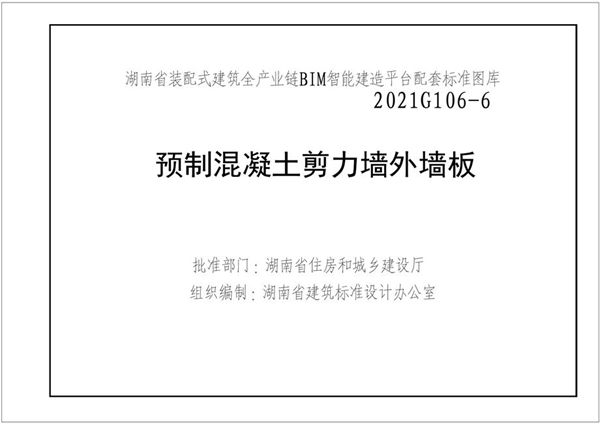 湖南省装配式建筑全产业链BIM智能建造平台配套标准图库
2021G106-6

预制混凝土剪力墙外墙板

批准部门：湖南省住房和城乡建设厅
组织编制：湖南省建筑标准设计办公室